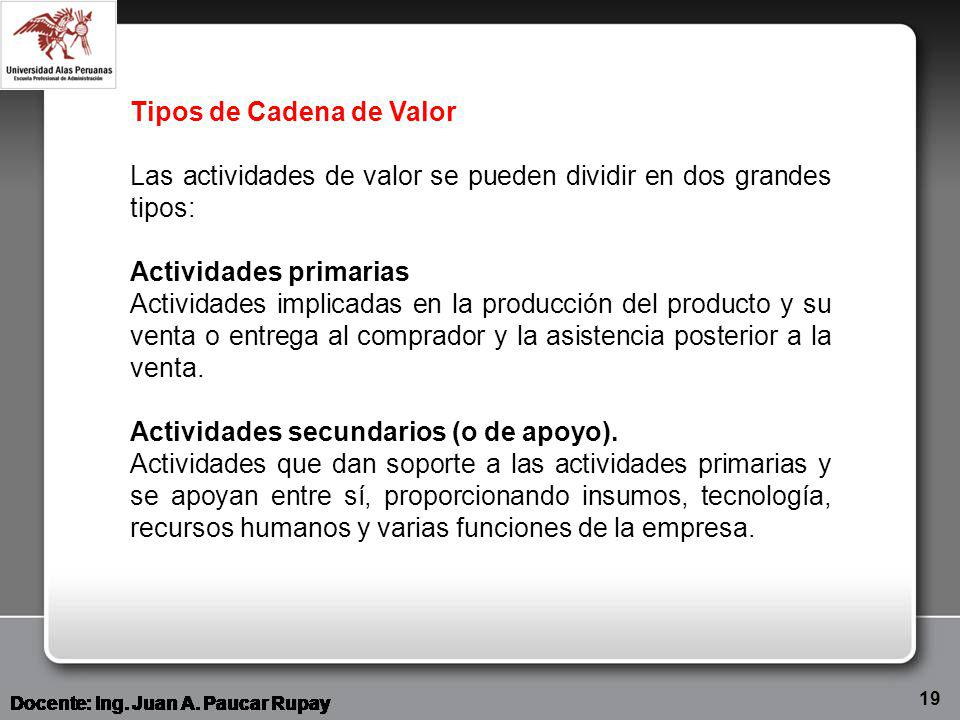 Universidad Alas Peruanas
Escuela Profesional de Administración

Tipos de Cadena de Valor

Las actividades de valor se pueden dividir en dos grandes tipos:

Actividades primarias
Actividades implicadas en la producción del producto y su venta o entrega al comprador y la asistencia posterior a la venta.

Actividades secundarios (o de apoyo).
Actividades que dan soporte a las actividades primarias y se apoyan entre sí, proporcionando insumos, tecnología, recursos humanos y varias funciones de la empresa.

Docente: Ing. Juan A. Paucar Rupay

19